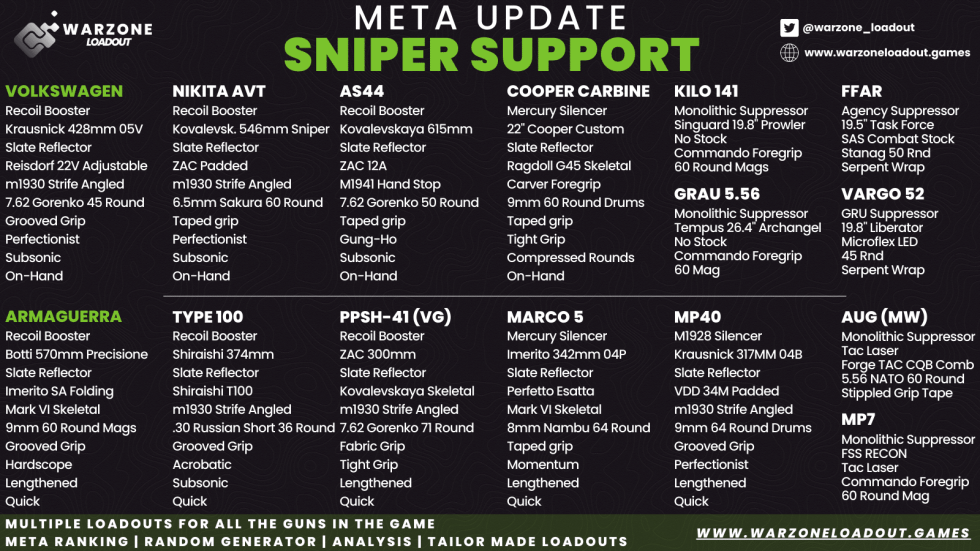 WARZONE LOADOUT

META UPDATE
SNIPER SUPPORT

@warzone_loadout
www.warzoneloadout.games

VOLKSWAGEN
Recoil Booster
Krausnick 428mm 05V
Slate Reflector
Reisdorf 22V Adjustable
m1930 Strife Angled
7.62 Gorenko 45 Round
Grooved Grip
Perfectionist
Subsonic
On-Hand

NIKITA AVT
Recoil Booster
Kovalevsk. 546mm Sniper
Slate Reflector
ZAC Padded
m1930 Strife Angled
6.5mm Sakura 60 Round
Taped grip
Perfectionist
Subsonic
On-Hand

AS44
Recoil Booster
Kovalevskaya 615mm
Slate Reflector
ZAC 12A
M1941 Hand Stop
7.62 Gorenko 50 Round
Taped grip
Gung-Ho
Subsonic
On-Hand

COOPER CARBINE
Mercury Silencer
22" Cooper Custom
Slate Reflector
Ragdoll G45 Skeletal
Carver Foregrip
9mm 60 Round Drums
Taped grip
Tight Grip
Compressed Rounds
On-Hand

KILO 141
Monolithic Suppressor
Singuard 19.8" Prowler
No Stock
Commando Foregrip
60 Round Mags

GRAU 5.56
Monolithic Suppressor
Tempus 26.4" Archangel
No Stock
Commando Foregrip
60 Mag

FFAR
Agency Suppressor
19.5" Task Force
SAS Combat Stock
Stanag 50 Rnd
Serpent Wrap

VARGO 52
GRU Suppressor
19.8" Liberator
Microflex LED
45 Rnd
Serpent Wrap

ARMAGUERRA
Recoil Booster
Botti 570mm Precisione
Slate Reflector
Imerito SA Folding
Mark VI Skeletal
9mm 60 Round Mags
Grooved Grip
Hardscope
Lengthened
Quick

TYPE 100
Recoil Booster
Shiraishi 374mm
Slate Reflector
Shiraishi T100
m1930 Strife Angled
.30 Russian Short 36 Round
Grooved Grip
Acrobatic
Subsonic
Quick

PPSH-41 (VG)
Recoil Booster
ZAC 300mm
Slate Reflector
Kovalevskaya Skeletal
m1930 Strife Angled
7.62 Gorenko 71 Round
Fabric Grip
Tight Grip
Lengthened
Quick

MARCO 5
Mercury Silencer
Imerito 342mm 04P
Slate Reflector
Perfetto Esatta
Mark VI Skeletal
8mm Nambu 64 Round
Taped grip
Momentum
Lengthened
Quick

MP40
M1928 Silencer
Krausnick 317MM 04B
Slate Reflector
VDD 34M Padded
m1930 Strife Angled
9mm 64 Round Drums
Grooved Grip
Perfectionist
Lengthened
Quick

AUG (MW)
Monolithic Suppressor
Tac Laser
Forge TAC CQB Comb
5.56 NATO 60 Round
Stippled Grip Tape

MP7
Monolithic Suppressor
FSS RECON
Tac Laser
Commando Foregrip
60 Round Mag

MULTIPLE LOADOUTS FOR ALL THE GUNS IN THE GAME
META RANKING | RANDOM GENERATOR | ANALYSIS | TAILOR MADE LOADOUTS
WWW.WARZONELOADOUT.GAMES